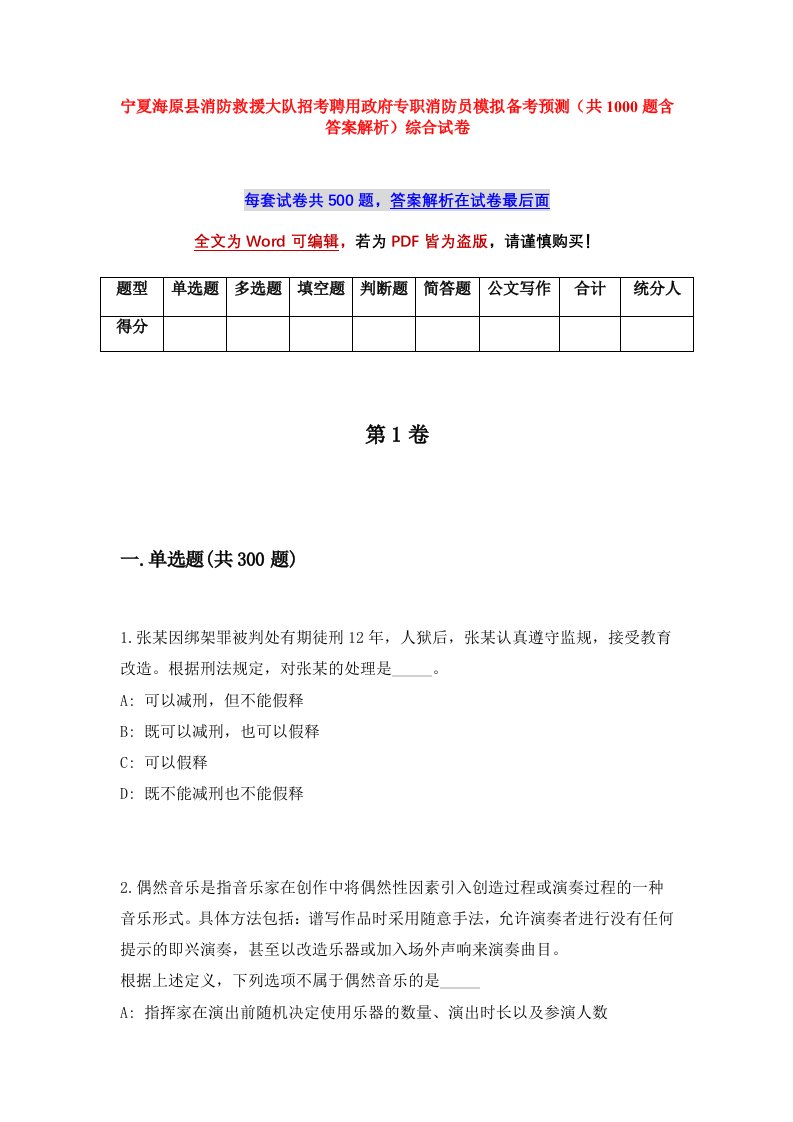 宁夏海原县消防救援大队招考聘用政府专职消防员模拟备考预测（共1000题含答案解析）综合试卷

每套试卷共500题，答案解析在试卷最后面

全文为Word可编辑，若为PDF皆为盗版，请谨慎购买！

| 题型 | 单选题 | 多选题 | 填空题 | 判断题 | 简答题 | 公文写作 | 合计 | 统分人 |
|---|---|---|---|---|---|---|---|---|
| 得分 | | | | | | | | |

第1卷

一.单选题(共300题)

1.张某因绑架罪被判处有期徒刑12年，人狱后，张某认真遵守监规，接受教育改造。根据刑法规定，对张某的处理是_____。
A: 可以减刑，但不能假释
B: 既可以减刑，也可以假释
C: 可以假释
D: 既不能减刑也不能假释

2.偶然音乐是指音乐家在创作中将偶然性因素引入创造过程或演奏过程的一种音乐形式。具体方法包括：谱写作品时采用随意手法，允许演奏者进行没有任何提示的即兴演奏，甚至以改造乐器或加入场外声响来演奏曲目。
根据上述定义，下列选项不属于偶然音乐的是_____
A: 指挥家在演出前随机决定使用乐器的数量、演出时长以及参演人数